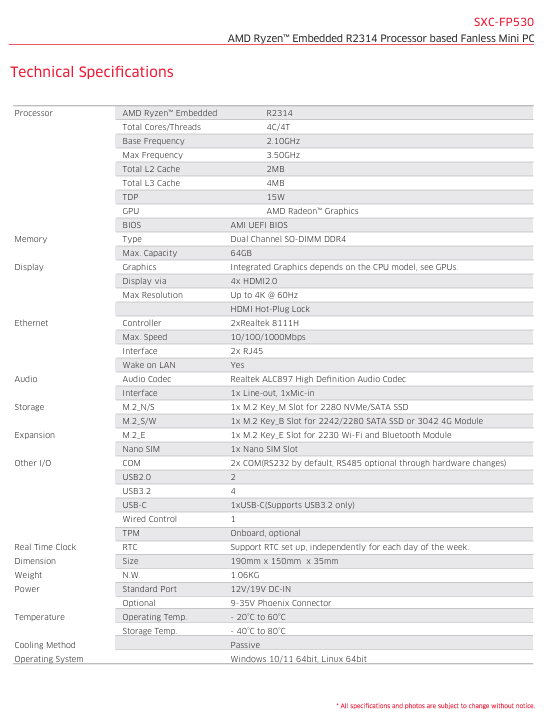 SXC-FP530

AMD Ryzen™ Embedded R2314 Processor based Fanless Mini PC

Technical Specifications

| | | |
|---|---|---|
| Processor | AMD Ryzen™ Embedded | R2314 |
| | Total Cores/Threads | 4C/4T |
| | Base Frequency | 2.10GHz |
| | Max Frequency | 3.50GHz |
| | Total L2 Cache | 2MB |
| | Total L3 Cache | 4MB |
| | TDP | 15W |
| | GPU | AMD Radeon™ Graphics |
| | BIOS | AMI UEFI BIOS |
| Memory | Type | Dual Channel SO-DIMM DDR4 |
| | Max. Capacity | 64GB |
| Display | Graphics | Integrated Graphics depends on the CPU model, see GPUs. |
| | Display via | 4x HDMI2.0 |
| | Max Resolution | Up to 4K @ 60Hz |
| | | HDMI Hot-Plug Lock |
| Ethernet | Controller | 2xRealtek 8111H |
| | Max. Speed | 10/100/1000Mbps |
| | Interface | 2x RJ45 |
| | Wake on LAN | Yes |
| Audio | Audio Codec | Realtek ALC897 High Definition Audio Codec |
| | Interface | 1x Line-out, 1xMic-in |
| Storage | M.2_N/S | 1x M.2 Key_M Slot for 2280 NVMe/SATA SSD |
| | M.2_S/W | 1x M.2 Key_B Slot for 2242/2280 SATA SSD or 3042 4G Module |
| Expansion | M.2_E | 1x M.2 Key_E Slot for 2230 Wi-Fi and Bluetooth Module |
| | Nano SIM | 1x Nano SIM Slot |
| Other I/O | COM | 2x COM(RS232 by default, RS485 optional through hardware changes) |
| | USB2.0 | 2 |
| | USB3.2 | 4 |
| | USB-C | 1xUSB-C(Supports USB3.2 only) |
| | Wired Control | 1 |
| | TPM | Onboard, optional |
| Real Time Clock | RTC | Support RTC set up, independently for each day of the week. |
| Dimension | Size | 190mm x 150mm x 35mm |
| Weight | N.W. | 1.06KG |
| Power | Standard Port | 12V/19V DC-IN |
| | Optional | 9-35V Phoenix Connector |
| Temperature | Operating Temp. | - 20°C to 60°C |
| | Storage Temp. | - 40°C to 80°C |
| Cooling Method | | Passive |
| Operating System | | Windows 10/11 64bit, Linux 64bit |

* All specifications and photos are subject to change without notice.